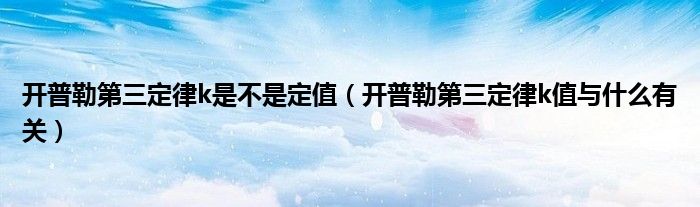 开普勒第三定律k是不是定值（开普勒第三定律k值与什么有关）